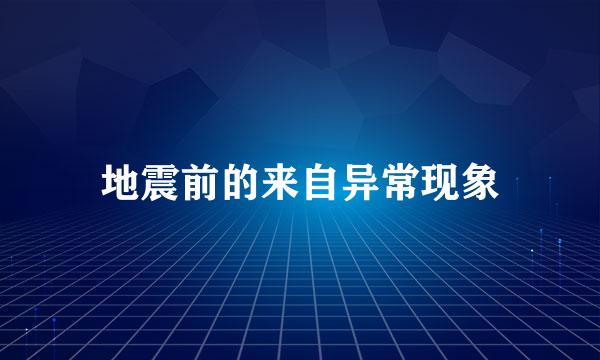 地震前的来自异常现象